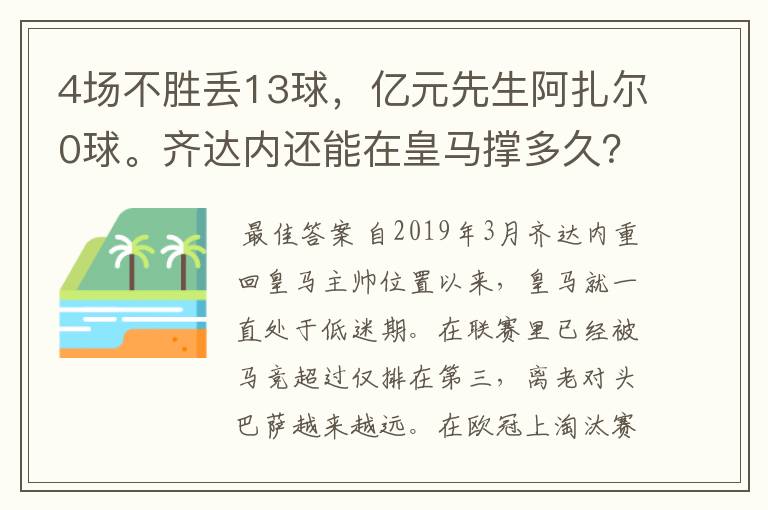 4场不胜丢13球，亿元先生阿扎尔0球。齐达内还能在皇马撑多久？

最佳答案 自2019年3月齐达内重回皇马主帅位置以来，皇马就一直处于低迷期。在联赛里已经被马竞超过仅排在第三，离老对头巴萨越来越远。在欧冠上淘汰赛